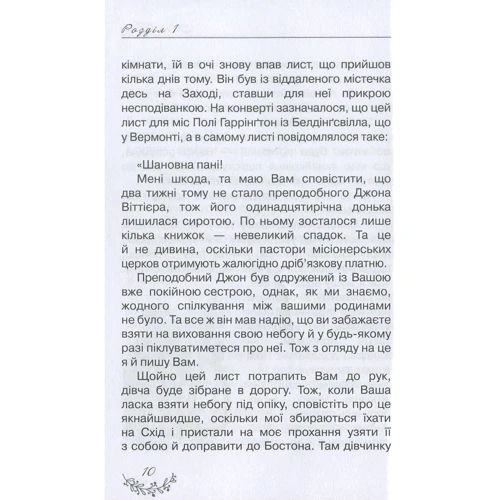 Розділ 1

кімнати, їй в очі знову впав лист, що прийшов кілька днів тому. Він був із віддаленого містечка десь на Заході, ставши для неї прикрою несподіванкою. На конверті зазначалося, що цей лист для міс Полі Гаррінґтон із Белдінґсвілла, що у Вермонті, а в самому листі повідомлялося таке:

«Шановна пані!

Мені шкода, та маю Вам сповістити, що два тижні тому не стало преподобного Джона Віттієра, тож його одинадцятирічна донька лишилася сиротою. По ньому зосталося лише кілька книжок — невеликий спадок. Та це й не дивина, оскільки пастори місіонерських церков отримують жалюгідно дріб'язкову платню.

Преподобний Джон був одружений із Вашою вже покійною сестрою, однак, як ми знаємо, жодного спілкування між вашими родинами не було. Та все ж він мав надію, що ви забажаєте взяти на виховання свою небогу й у будь-якому разі піклуватиметеся про неї. Тож з огляду на це я й пишу Вам.

Щойно цей лист потрапить Вам до рук, дівча буде зібране в дорогу. Тож, коли Ваша ласка взяти небогу під опіку, сповістіть про це якнайшвидше, оскільки мої збираються їхати на Схід і пристали на моє прохання узяти її з собою й доправити до Бостона. Там дівчинку

10